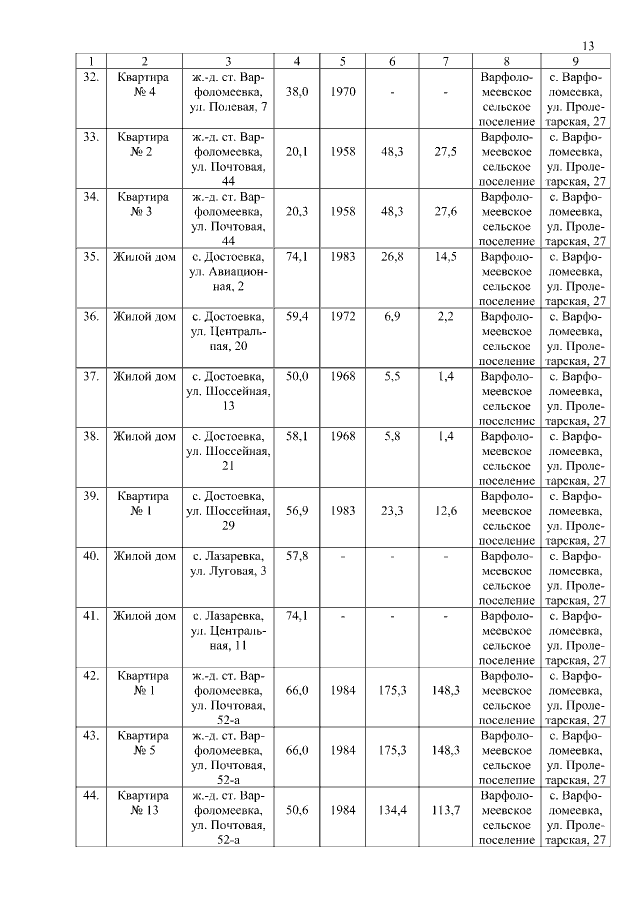 13

| 1 | 2 | 3 | 4 | 5 | 6 | 7 | 8 | 9 |
|---|---|---|---|---|---|---|---|---|
| 32. | Квартира № 4 | ж.-д. ст. Варфоломеевка, ул. Полевая, 7 | 38,0 | 1970 | - | - | Варфоломеевское сельское поселение | с. Варфоломеевка, ул. Пролетарская, 27 |
| 33. | Квартира № 2 | ж.-д. ст. Варфоломеевка, ул. Почтовая, 44 | 20,1 | 1958 | 48,3 | 27,5 | Варфоломеевское сельское поселение | с. Варфоломеевка, ул. Пролетарская, 27 |
| 34. | Квартира № 3 | ж.-д. ст. Варфоломеевка, ул. Почтовая, 44 | 20,3 | 1958 | 48,3 | 27,6 | Варфоломеевское сельское поселение | с. Варфоломеевка, ул. Пролетарская, 27 |
| 35. | Жилой дом | с. Достоевка, ул. Авиационная, 2 | 74,1 | 1983 | 26,8 | 14,5 | Варфоломеевское сельское поселение | с. Варфоломеевка, ул. Пролетарская, 27 |
| 36. | Жилой дом | с. Достоевка, ул. Центральная, 20 | 59,4 | 1972 | 6,9 | 2,2 | Варфоломеевское сельское поселение | с. Варфоломеевка, ул. Пролетарская, 27 |
| 37. | Жилой дом | с. Достоевка, ул. Шоссейная, 13 | 50,0 | 1968 | 5,5 | 1,4 | Варфоломеевское сельское поселение | с. Варфоломеевка, ул. Пролетарская, 27 |
| 38. | Жилой дом | с. Достоевка, ул. Шоссейная, 21 | 58,1 | 1968 | 5,8 | 1,4 | Варфоломеевское сельское поселение | с. Варфоломеевка, ул. Пролетарская, 27 |
| 39. | Квартира № 1 | с. Достоевка, ул. Шоссейная, 29 | 56,9 | 1983 | 23,3 | 12,6 | Варфоломеевское сельское поселение | с. Варфоломеевка, ул. Пролетарская, 27 |
| 40. | Жилой дом | с. Лазаревка, ул. Луговая, 3 | 57,8 | - | - | - | Варфоломеевское сельское поселение | с. Варфоломеевка, ул. Пролетарская, 27 |
| 41. | Жилой дом | с. Лазаревка, ул. Центральная, 11 | 74,1 | - | - | - | Варфоломеевское сельское поселение | с. Варфоломеевка, ул. Пролетарская, 27 |
| 42. | Квартира № 1 | ж.-д. ст. Варфоломеевка, ул. Почтовая, 52-а | 66,0 | 1984 | 175,3 | 148,3 | Варфоломеевское сельское поселение | с. Варфоломеевка, ул. Пролетарская, 27 |
| 43. | Квартира № 5 | ж.-д. ст. Варфоломеевка, ул. Почтовая, 52-а | 66,0 | 1984 | 175,3 | 148,3 | Варфоломеевское сельское поселение | с. Варфоломеевка, ул. Пролетарская, 27 |
| 44. | Квартира № 13 | ж.-д. ст. Варфоломеевка, ул. Почтовая, 52-а | 50,6 | 1984 | 134,4 | 113,7 | Варфоломеевское сельское поселение | с. Варфоломеевка, ул. Пролетарская, 27 |